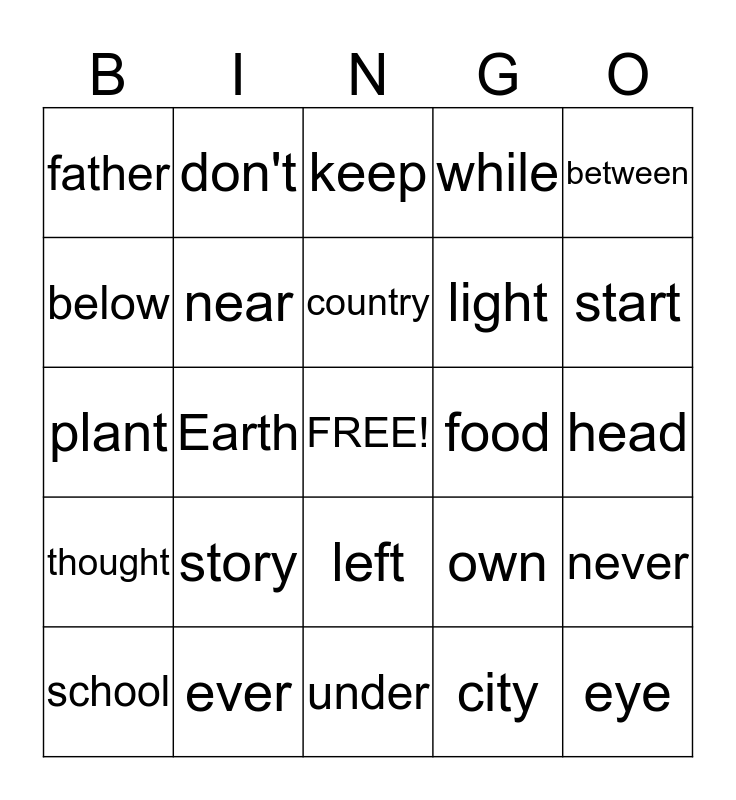 | B | I | N | G | O |
|---|---|---|---|---|
| father | don't | keep | while | between |
| below | near | country | light | start |
| plant | Earth | FREE! | food | head |
| thought | story | left | own | never |
| school | ever | under | city | eye |